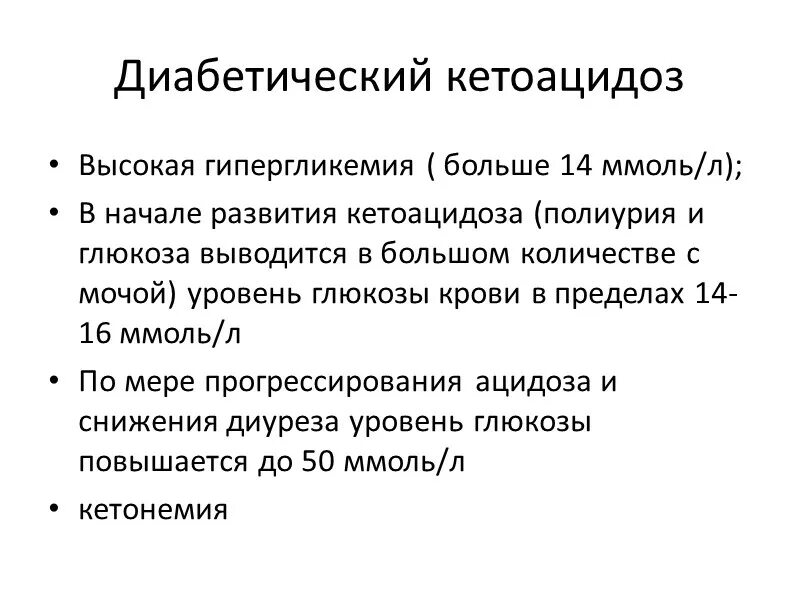 Диабетический кетоацидоз

• Высокая гипергликемия ( больше 14 ммоль/л);
• В начале развития кетоацидоза (полиурия и глюкоза выводится в большом количестве с мочой) уровень глюкозы крови в пределах 14-16 ммоль/л
• По мере прогрессирования ацидоза и снижения диуреза уровень глюкозы повышается до 50 ммоль/л
• кетонемия